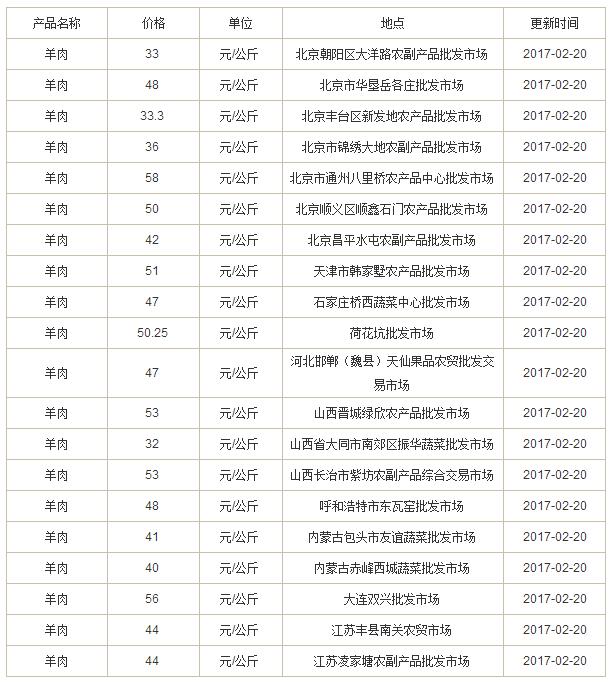 | 产品名称 | 价格 | 单位 | 地点 | 更新时间 |
|---|---|---|---|---|
| 羊肉 | 33 | 元/公斤 | 北京朝阳区大洋路农副产品批发市场 | 2017-02-20 |
| 羊肉 | 48 | 元/公斤 | 北京市华垦岳各庄批发市场 | 2017-02-20 |
| 羊肉 | 33.3 | 元/公斤 | 北京丰台区新发地农产品批发市场 | 2017-02-20 |
| 羊肉 | 36 | 元/公斤 | 北京市锦绣大地农副产品批发市场 | 2017-02-20 |
| 羊肉 | 58 | 元/公斤 | 北京市通州八里桥农产品中心批发市场 | 2017-02-20 |
| 羊肉 | 50 | 元/公斤 | 北京顺义区顺鑫石门农产品批发市场 | 2017-02-20 |
| 羊肉 | 42 | 元/公斤 | 北京昌平水屯农副产品批发市场 | 2017-02-20 |
| 羊肉 | 51 | 元/公斤 | 天津市韩家墅农产品批发市场 | 2017-02-20 |
| 羊肉 | 47 | 元/公斤 | 石家庄桥西蔬菜中心批发市场 | 2017-02-20 |
| 羊肉 | 50.25 | 元/公斤 | 荷花坑批发市场 | 2017-02-20 |
| 羊肉 | 47 | 元/公斤 | 河北邯郸（魏县）天仙果品农贸批发交易市场 | 2017-02-20 |
| 羊肉 | 53 | 元/公斤 | 山西晋城绿欣农产品批发市场 | 2017-02-20 |
| 羊肉 | 32 | 元/公斤 | 山西省大同市南郊区振华蔬菜批发市场 | 2017-02-20 |
| 羊肉 | 53 | 元/公斤 | 山西长治市紫坊农副产品综合交易市场 | 2017-02-20 |
| 羊肉 | 48 | 元/公斤 | 呼和浩特市东瓦窑批发市场 | 2017-02-20 |
| 羊肉 | 41 | 元/公斤 | 内蒙古包头市友谊蔬菜批发市场 | 2017-02-20 |
| 羊肉 | 40 | 元/公斤 | 内蒙古赤峰西城蔬菜批发市场 | 2017-02-20 |
| 羊肉 | 56 | 元/公斤 | 大连双兴批发市场 | 2017-02-20 |
| 羊肉 | 44 | 元/公斤 | 江苏丰县南关农贸市场 | 2017-02-20 |
| 羊肉 | 44 | 元/公斤 | 江苏凌家塘农副产品批发市场 | 2017-02-20 |